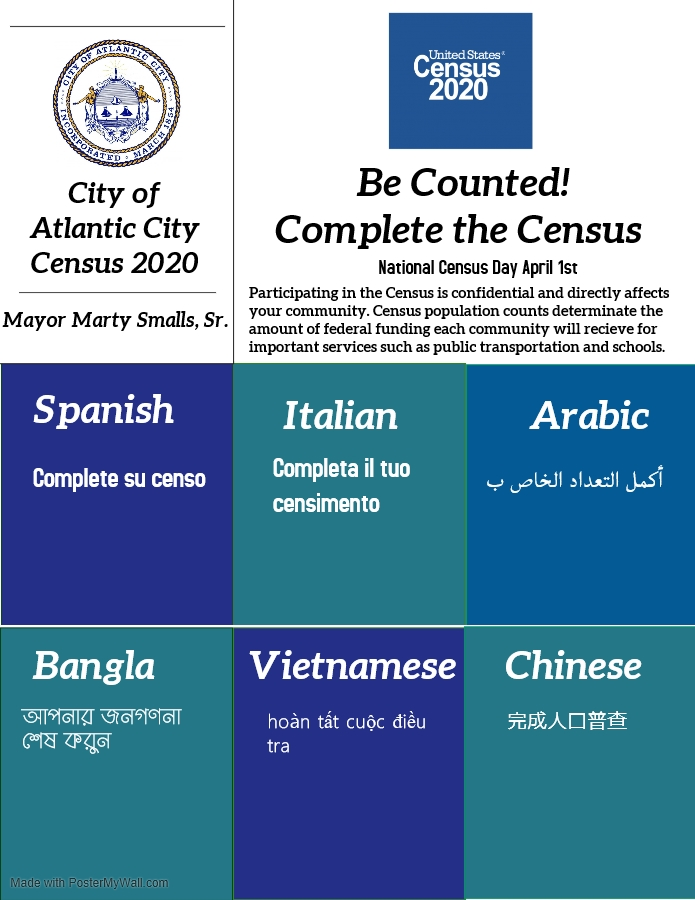 CITY OF ATLANTIC CITY
INCORPORATED MARCH 1854

City of Atlantic City Census 2020

Mayor Marty Smalls, Sr.

United States Census 2020

Be Counted!
Complete the Census

National Census Day April 1st

Participating in the Census is confidential and directly affects your community. Census population counts determinate the amount of federal funding each community will recieve for important services such as public transportation and schools.

Spanish
Complete su censo

Italian
Completa il tuo censimento

Arabic
أكمل التعداد الخاص ب

Bangla
আপনার জনগণনা শেষ করুন

Vietnamese
hoàn tất cuộc điều tra

Chinese
完成人口普查

Made with PosterMyWall.com